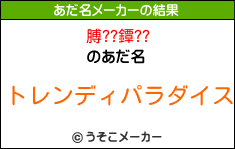 あだ名メーカーの結果

膊??鐔??
のあだ名

トレンディパラダイス

© うそこメーカー